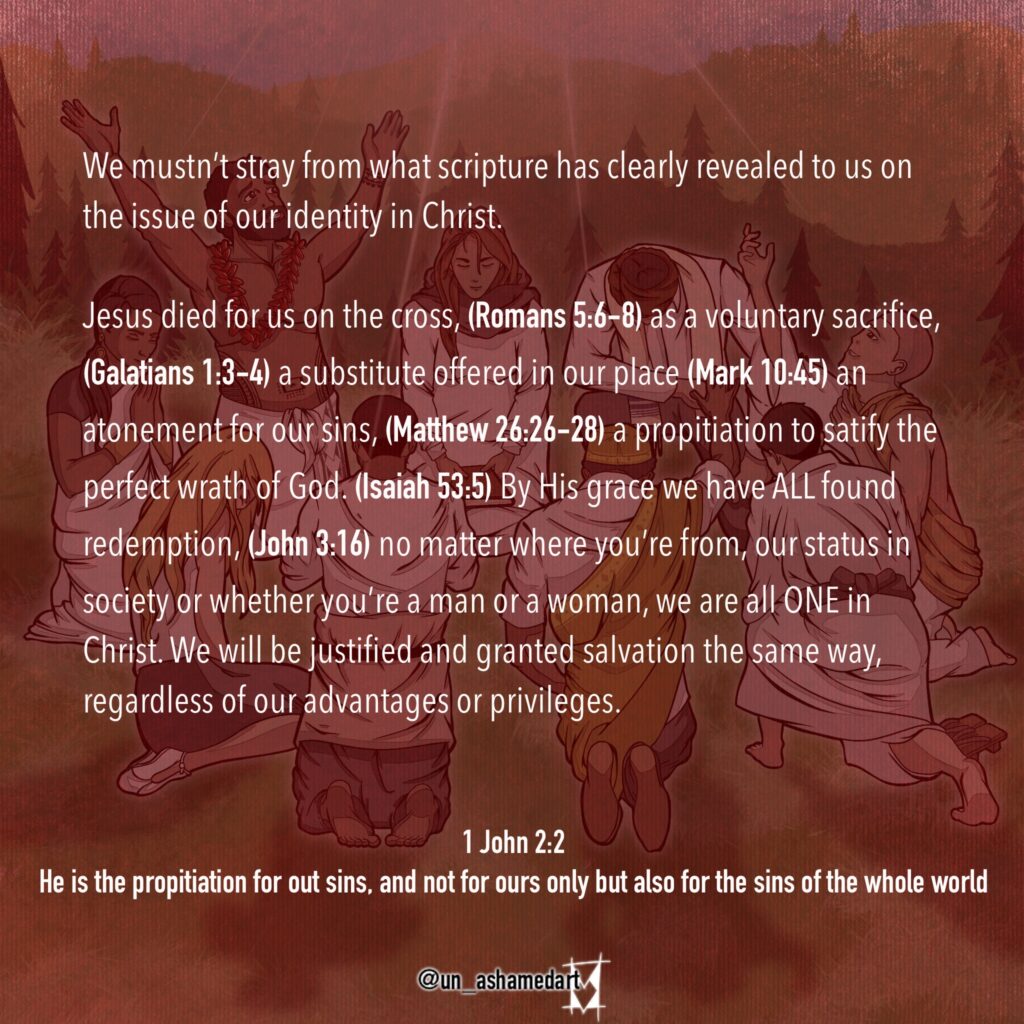 We mustn't stray from what scripture has clearly revealed to us on the issue of our identity in Christ.

Jesus died for us on the cross, (Romans 5:6-8) as a voluntary sacrifice, (Galatians 1:3-4) a substitute offered in our place (Mark 10:45) an atonement for our sins, (Matthew 26:26-28) a propitiation to satify the perfect wrath of God. (Isaiah 53:5) By His grace we have ALL found redemption, (John 3:16) no matter where you're from, our status in society or whether you're a man or a woman, we are all ONE in Christ. We will be justified and granted salvation the same way, regardless of our advantages or privileges.

1 John 2:2
He is the propitiation for out sins, and not for ours only but also for the sins of the whole world

@un_ashamedart